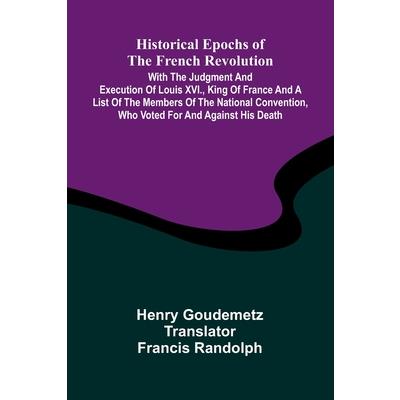 Historical Epochs of
The French Revolution

With The Judgment And Execution Of Louis XVI., King Of France And A List Of The Members Of The National Convention, Who Voted For And Against His Death

Henry Goudemetz
Translator
Francis Randolph